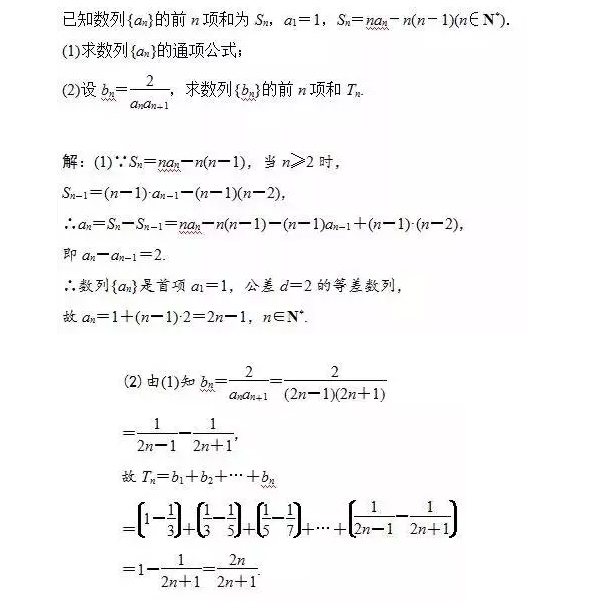 已知数列$\{a_n\}$的前 $n$ 项和为 $S_n$，$a_1=1$，$S_n=na_n-n(n-1)(n\in \mathbf{N}^*)$.

(1)求数列$\{a_n\}$的通项公式；

(2)设 $b_n=\frac{2}{a_na_{n+1}}$，求数列$\{b_n\}$的前 $n$ 项和 $T_n$.

解：(1)∵$S_n=na_n-n(n-1)$，当 $n\geqslant 2$ 时，

$S_{n-1}=(n-1)\cdot a_{n-1}-(n-1)(n-2)$，

∴$a_n=S_n-S_{n-1}=na_n-n(n-1)-(n-1)a_{n-1}+(n-1)\cdot(n-2)$，

即 $a_n-a_{n-1}=2$.

∴数列$\{a_n\}$是首项 $a_1=1$，公差 $d=2$ 的等差数列，

故 $a_n=1+(n-1)\cdot 2=2n-1$，$n\in \mathbf{N}^*$.

(2) 由(1)知 $b_n=\frac{2}{a_na_{n+1}}=\frac{2}{(2n-1)(2n+1)}$

$=\frac{1}{2n-1}-\frac{1}{2n+1}$,

故 $T_n=b_1+b_2+\cdots+b_n$

$=\left(1-\frac{1}{3}\right)+\left(\frac{1}{3}-\frac{1}{5}\right)+\left(\frac{1}{5}-\frac{1}{7}\right)+\cdots+\left(\frac{1}{2n-1}-\frac{1}{2n+1}\right)$

$=1-\frac{1}{2n+1}=\frac{2n}{2n+1}$.